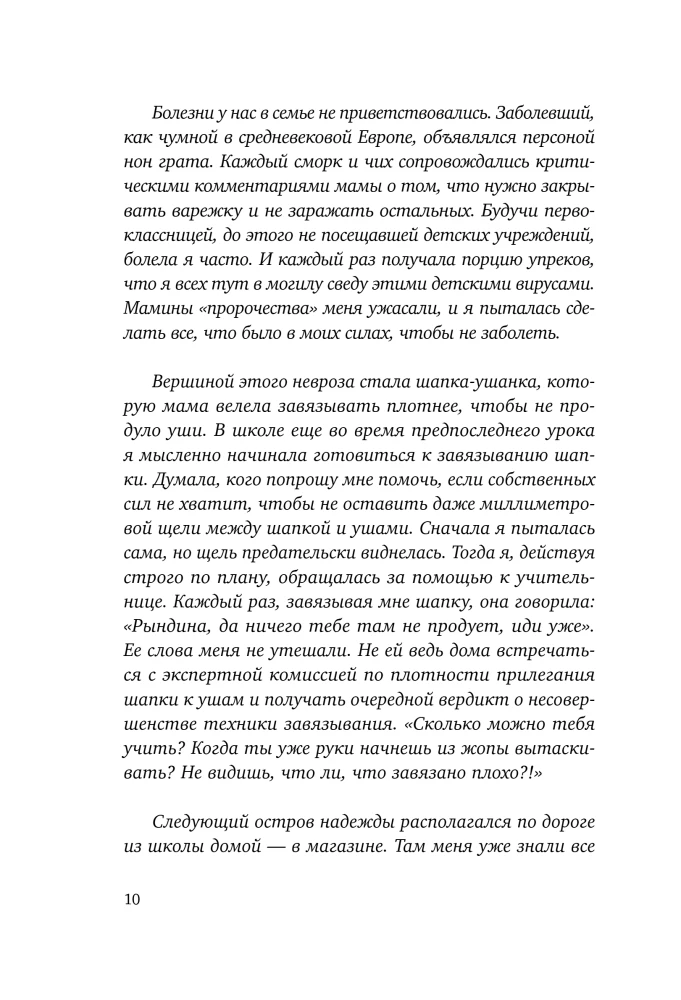 Болезни у нас в семье не приветствовались. Заболевший, как чумной в средневековой Европе, объявлялся персоной нон грата. Каждый сморк и чих сопровождались критическими комментариями мамы о том, что нужно закрывать варежку и не заражать остальных. Будучи первоклассницей, до этого не посещавшей детских учреждений, болела я часто. И каждый раз получала порцию упреков, что я всех тут в могилу сведу этими детскими вирусами. Мамины «пророчества» меня ужасали, и я пыталась сделать все, что было в моих силах, чтобы не заболеть.

Вершиной этого невроза стала шапка-ушанка, которую мама велела завязывать плотнее, чтобы не продуло уши. В школе еще во время предпоследнего урока я мысленно начинала готовиться к завязыванию шапки. Думала, кого попрошу мне помочь, если собственных сил не хватит, чтобы не оставить даже миллиметровой щели между шапкой и ушами. Сначала я пыталась сама, но щель предательски виднелась. Тогда я, действуя строго по плану, обращалась за помощью к учительнице. Каждый раз, завязывая мне шапку, она говорила: «Рындина, да ничего тебе там не продует, иди уже». Ее слова меня не утешали. Не ей ведь дома встречаться с экспертной комиссией по плотности прилегания шапки к ушам и получать очередной вердикт о несовершенстве техники завязывания. «Сколько можно тебя учить? Когда ты уже руки начнешь из жопы вытаскивать? Не видишь, что ли, что завязано плохо?!»

Следующий остров надежды располагался по дороге из школы домой — в магазине. Там меня уже знали все

10